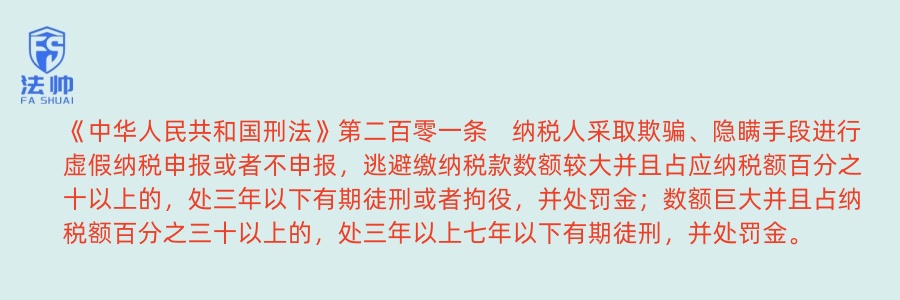 FS
法帅
FA SHUAI

《中华人民共和国刑法》第二百零一条　纳税人采取欺骗、隐瞒手段进行虚假纳税申报或者不申报，逃避缴纳税款数额较大并且占应纳税额百分之十以上的，处三年以下有期徒刑或者拘役，并处罚金；数额巨大并且占纳税额百分之三十以上的，处三年以上七年以下有期徒刑，并处罚金。